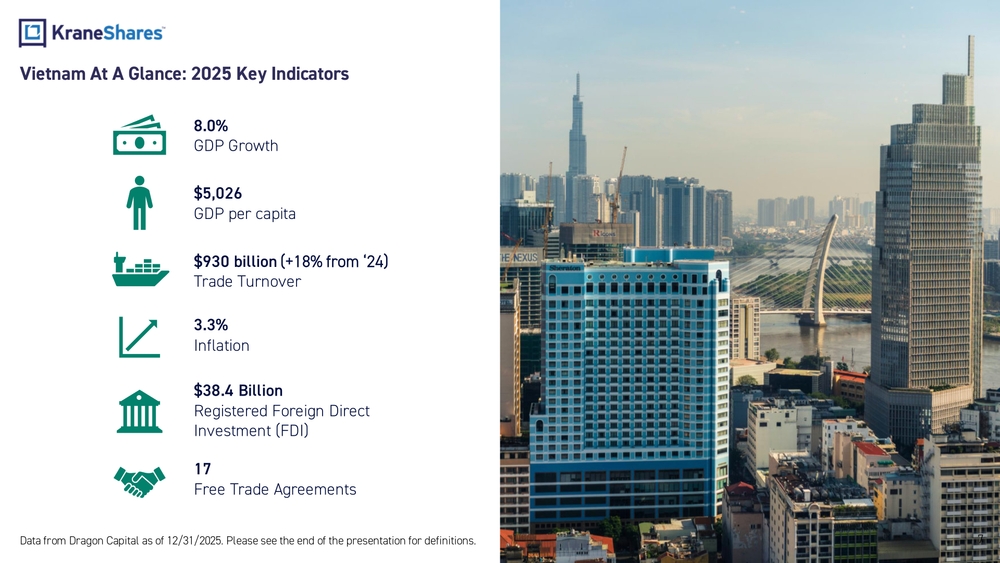 KraneShares

Vietnam At A Glance: 2025 Key Indicators

8.0%
GDP Growth

$5,026
GDP per capita

$930 billion (+18% from '24)
Trade Turnover

3.3%
Inflation

$38.4 Billion
Registered Foreign Direct Investment (FDI)

17
Free Trade Agreements

Data from Dragon Capital as of 12/31/2025. Please see the end of the presentation for definitions.

THE NEXUS